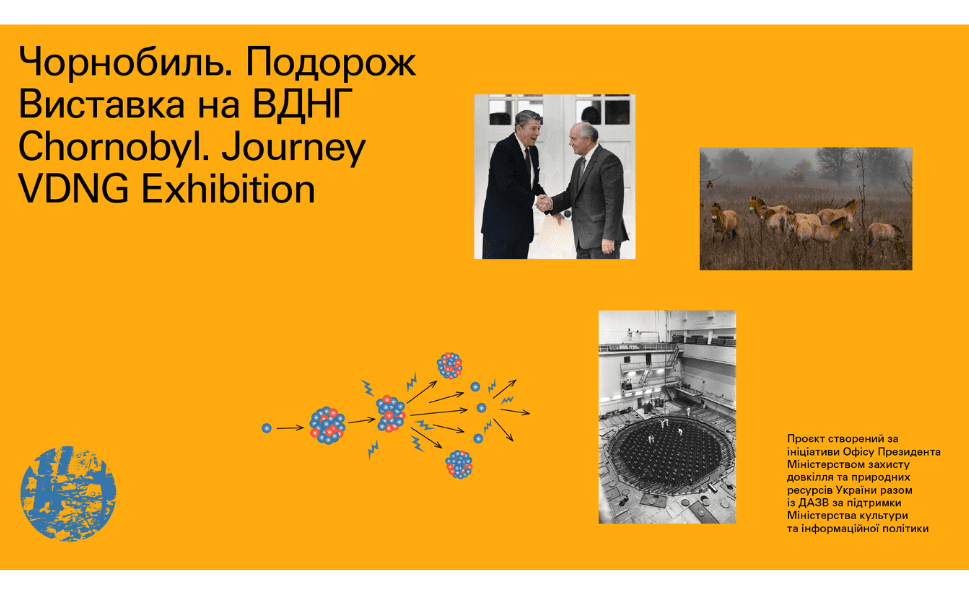 Чорнобиль. Подорож
Виставка на ВДНГ
Chornobyl. Journey
VDNG Exhibition

Проєкт створений за ініціативи Офісу Президента Міністерством захисту довкілля та природних ресурсів України разом із ДАЗВ за підтримки Міністерства культури та інформаційної політики